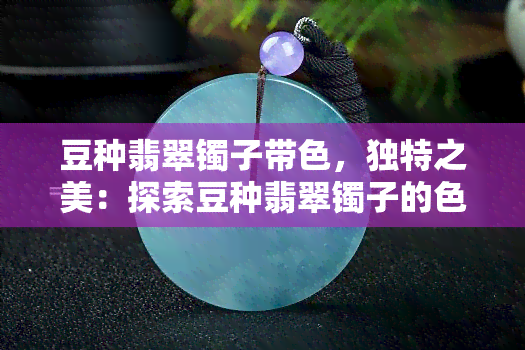 豆种翡翠镯子带色，独特之美：探索豆种翡翠镯子的色